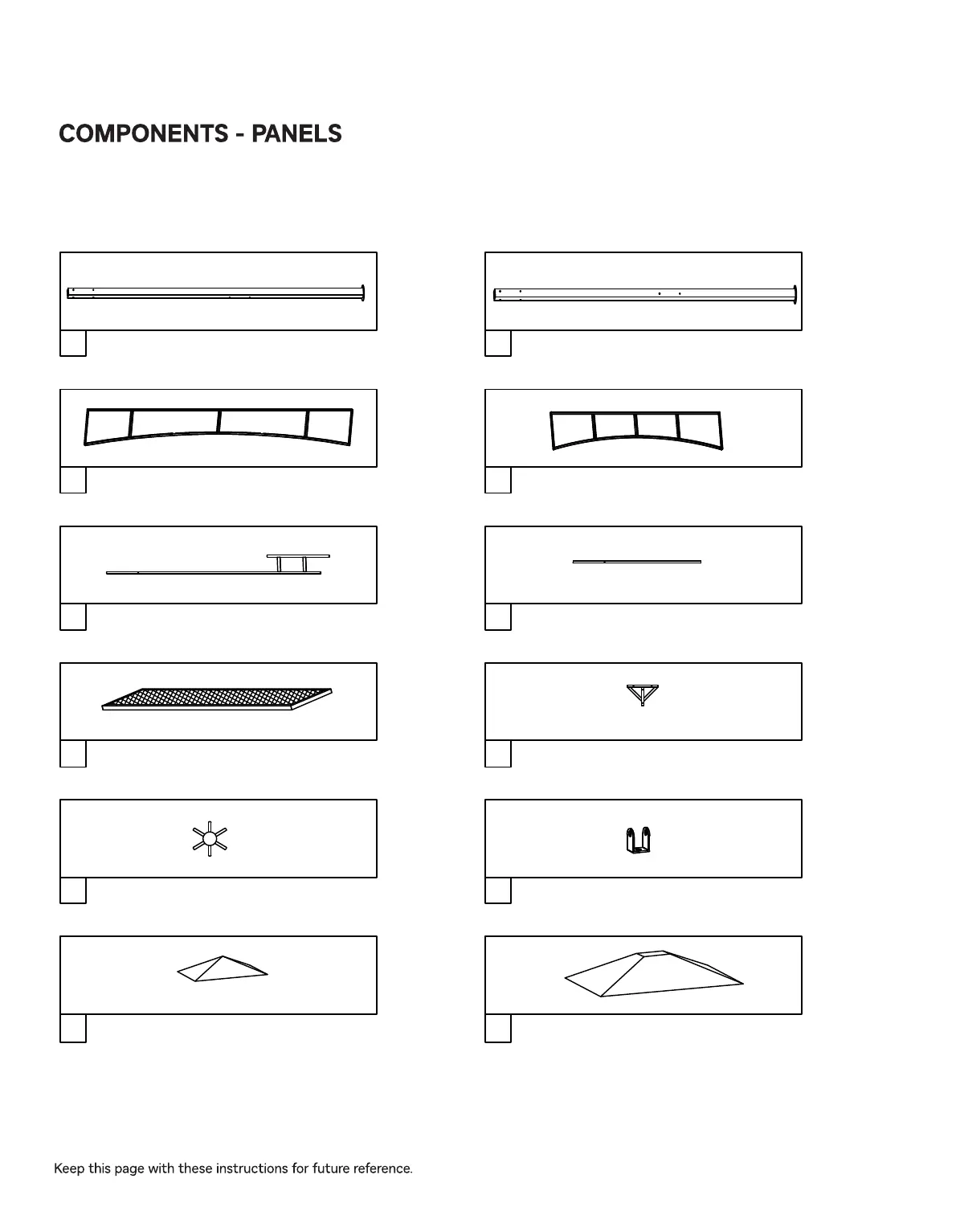 COMPONENTS - PANELS

Keep this page with these instructions for future reference.